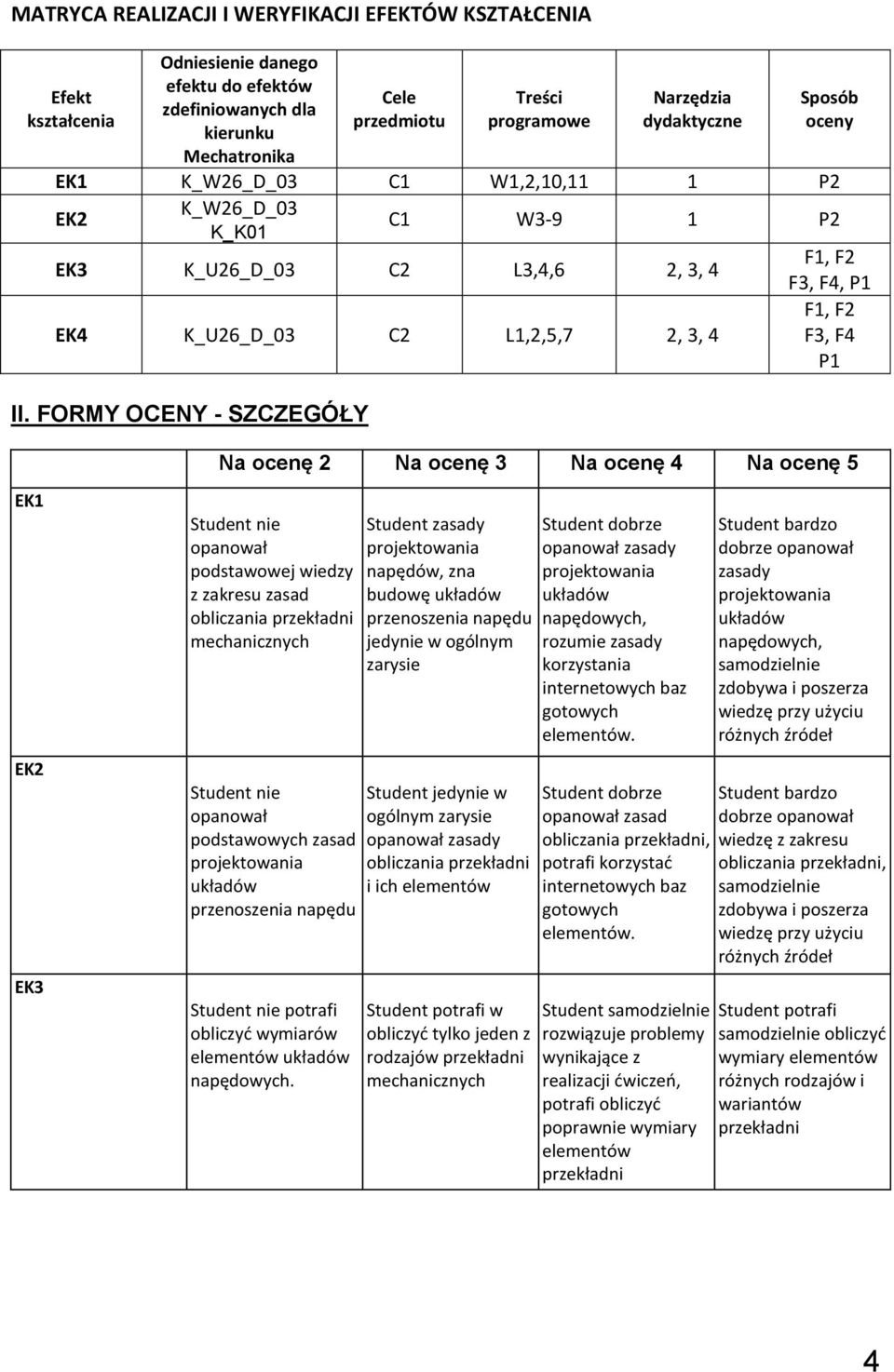 MATRYCA REALIZACJI I WERYFIKACJI EFEKTÓW KSZTAŁCENIA

| Efekt kształcenia | Odniesienie danego efektu do efektów zdefiniowanych dla kierunku Mechatronika | Cele przedmiotu | Treści programowe | Narzędzia dydaktyczne | Sposób oceny |
|---|---|---|---|---|---|
| EK1 | K_W26_D_03 | C1 | W1,2,10,11 | 1 | P2 |
| EK2 | K_W26_D_03 K_K01 | C1 | W3-9 | 1 | P2 |
| EK3 | K_U26_D_03 | C2 | L3,4,6 | 2, 3, 4 | F1, F2 F3, F4, P1 |
| EK4 | K_U26_D_03 | C2 | L1,2,5,7 | 2, 3, 4 | F1, F2 F3, F4 P1 |

II. FORMY OCENY - SZCZEGÓŁY

| | Na ocenę 2 | Na ocenę 3 | Na ocenę 4 | Na ocenę 5 |
|---|---|---|---|---|
| EK1 | Student nie opanował podstawowej wiedzy z zakresu zasad obliczania przekładni mechanicznych | Student zasady projektowania napędów, zna budowę układów przenoszenia napędu jedynie w ogólnym zarysie | Student dobrze opanował zasady projektowania układów napędowych, rozumie zasady korzystania internetowych baz gotowych elementów. | Student bardzo dobrze opanował zasady projektowania układów napędowych, samodzielnie zdobywa i poszerza wiedzę przy użyciu różnych źródeł |
| EK2 | Student nie opanował podstawowych zasad projektowania układów przenoszenia napędu | Student jedynie w ogólnym zarysie opanował zasady obliczania przekładni i ich elementów | Student dobrze opanował zasad obliczania przekładni, potrafi korzystać internetowych baz gotowych elementów. | Student bardzo dobrze opanował wiedzę z zakresu obliczania przekładni, samodzielnie zdobywa i poszerza wiedzę przy użyciu różnych źródeł |
| EK3 | Student nie potrafi obliczyć wymiarów elementów układów napędowych. | Student potrafi w obliczyć tylko jeden z rodzajów przekładni mechanicznych | Student samodzielnie rozwiązuje problemy wynikające z realizacji ćwiczeń, potrafi obliczyć poprawnie wymiary elementów przekładni | Student potrafi samodzielnie obliczyć wymiary elementów różnych rodzajów i wariantów przekładni |

4